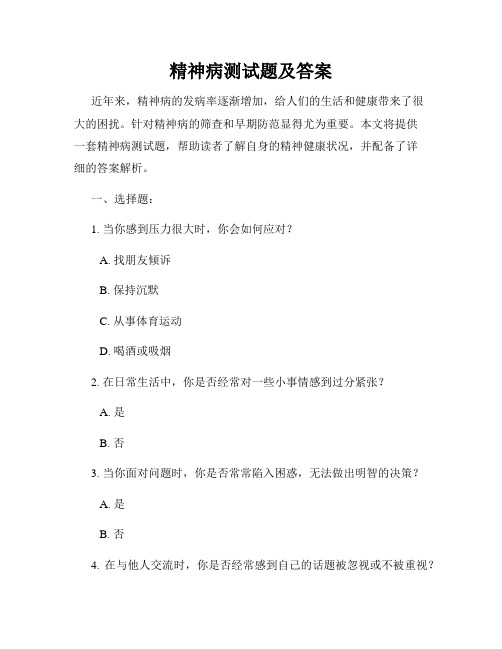 精神病测试题及答案

近年来，精神病的发病率逐渐增加，给人们的生活和健康带来了很大的困扰。针对精神病的筛查和早期防范显得尤为重要。本文将提供一套精神病测试题，帮助读者了解自身的精神健康状况，并配备了详细的答案解析。

一、选择题：

1. 当你感到压力很大时，你会如何应对？

A. 找朋友倾诉

B. 保持沉默

C. 从事体育运动

D. 喝酒或吸烟

2. 在日常生活中，你是否经常对一些小事情感到过分紧张？

A. 是

B. 否

3. 当你面对问题时，你是否常常陷入困惑，无法做出明智的决策？

A. 是

B. 否

4. 在与他人交流时，你是否经常感到自己的话题被忽视或不被重视？